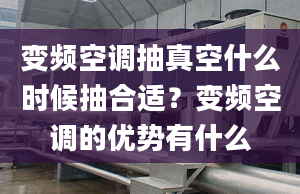 变频空调抽真空什么时候抽合适？变频空调的优势有什么